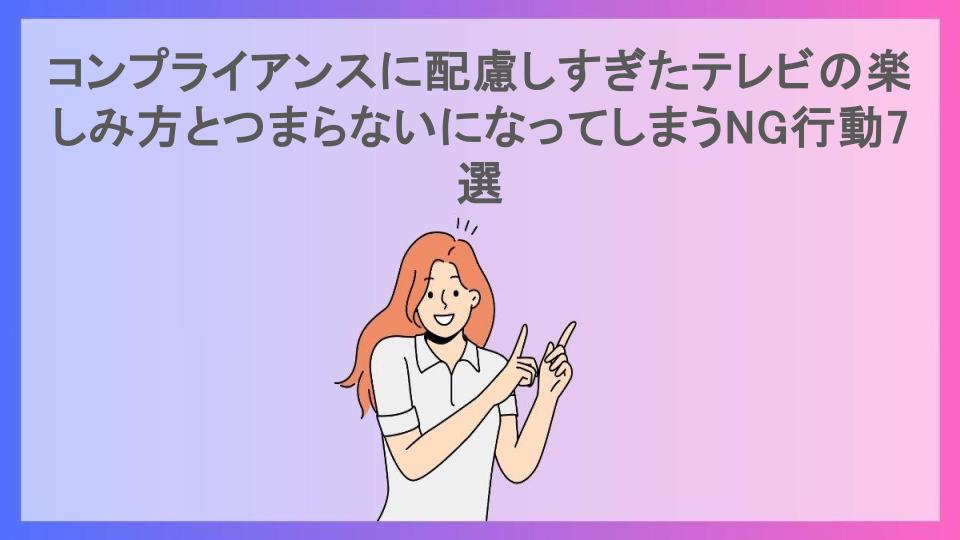 コンプライアンスに配慮しすぎたテレビの楽しみ方とつまらないになってしまうNG行動7選